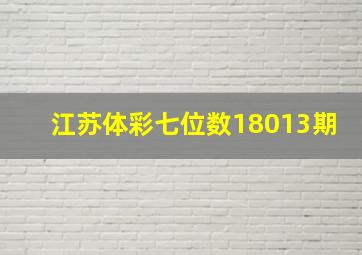 江苏体彩七位数18013期